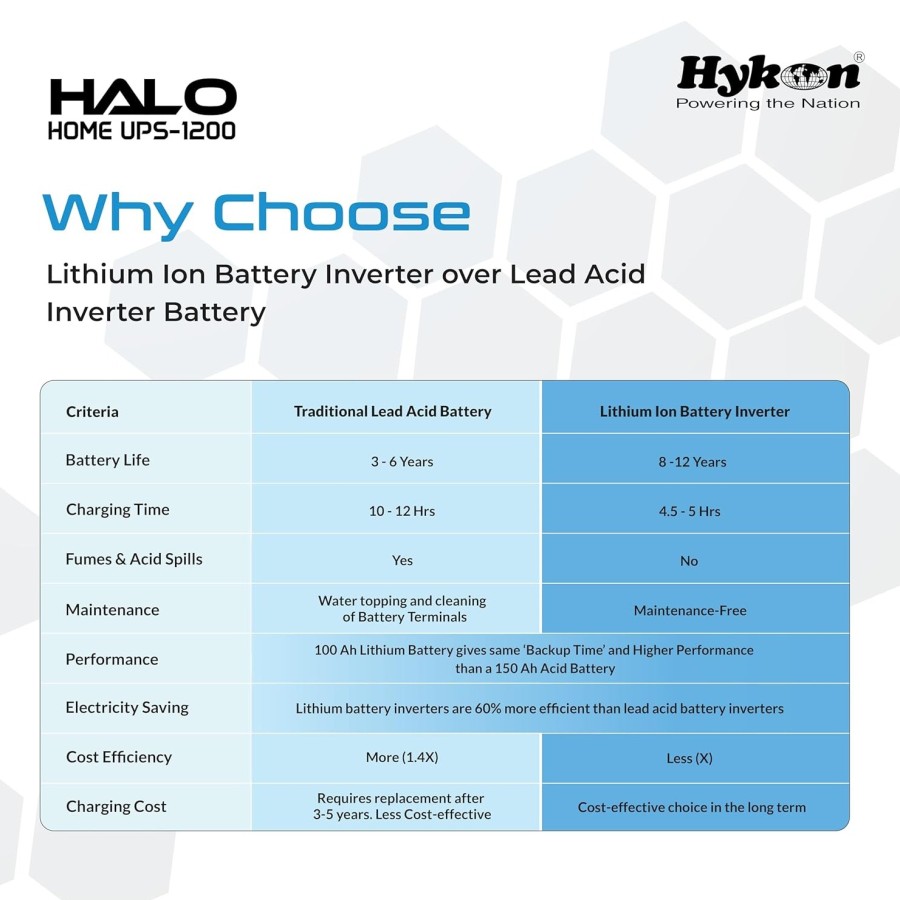 HALO
HOME UPS-1200

Hykon®
Powering the Nation

Why Choose

Lithium Ion Battery Inverter over Lead Acid Inverter Battery

| Criteria | Traditional Lead Acid Battery | Lithium Ion Battery Inverter |
|---|---|---|
| Battery Life | 3 - 6 Years | 8 -12 Years |
| Charging Time | 10 - 12 Hrs | 4.5 - 5 Hrs |
| Fumes & Acid Spills | Yes | No |
| Maintenance | Water topping and cleaning of Battery Terminals | Maintenance-Free |
| Performance | 100 Ah Lithium Battery gives same 'Backup Time' and Higher Performance than a 150 Ah Acid Battery | |
| Electricity Saving | Lithium battery inverters are 60% more efficient than lead acid battery inverters | |
| Cost Efficiency | More (1.4X) | Less (X) |
| Charging Cost | Requires replacement after 3-5 years. Less Cost-effective | Cost-effective choice in the long term |